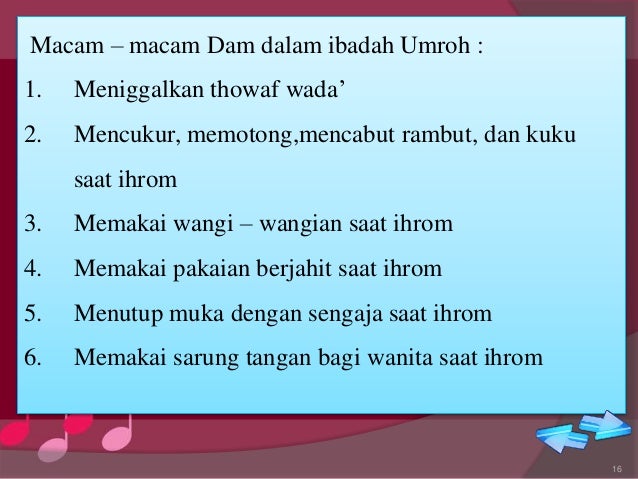 Macam – macam Dam dalam ibadah Umroh :

1. Meniggalkan thowaf wada'

2. Mencukur, memotong,mencabut rambut, dan kuku saat ihrom

3. Memakai wangi – wangian saat ihrom

4. Memakai pakaian berjahit saat ihrom

5. Menutup muka dengan sengaja saat ihrom

6. Memakai sarung tangan bagi wanita saat ihrom

16